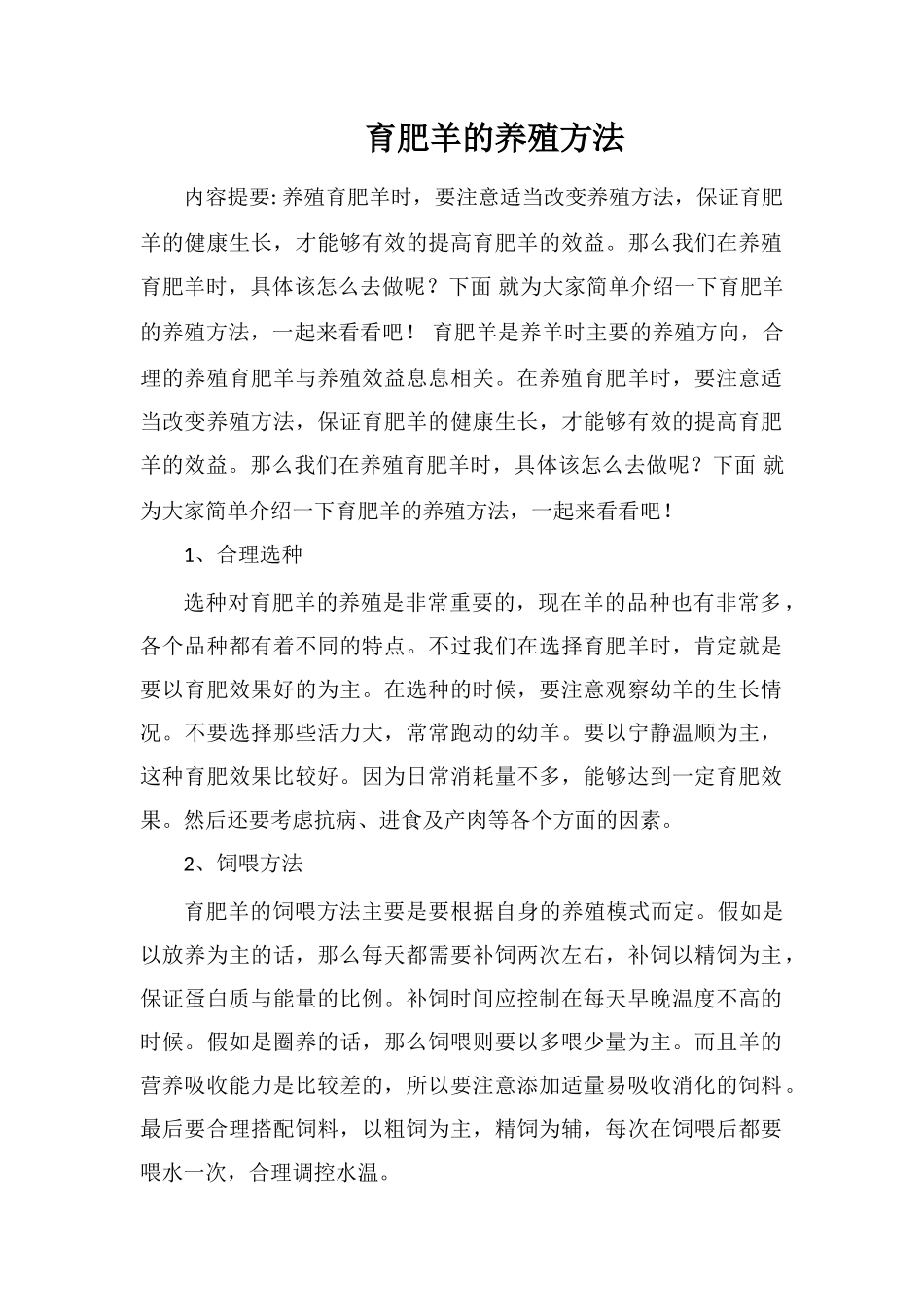 育肥羊的养殖方法

内容提要: 养殖育肥羊时，要注意适当改变养殖方法，保证育肥羊的健康生长，才能够有效的提高育肥羊的效益。那么我们在养殖育肥羊时，具体该怎么去做呢？下面 就为大家简单介绍一下育肥羊的养殖方法，一起来看看吧！ 育肥羊是养羊时主要的养殖方向，合理的养殖育肥羊与养殖效益息息相关。在养殖育肥羊时，要注意适当改变养殖方法，保证育肥羊的健康生长，才能够有效的提高育肥羊的效益。那么我们在养殖育肥羊时，具体该怎么去做呢？下面 就为大家简单介绍一下育肥羊的养殖方法，一起来看看吧！

1、合理选种

选种对育肥羊的养殖是非常重要的，现在羊的品种也有非常多，各个品种都有着不同的特点。不过我们在选择育肥羊时，肯定就是要以育肥效果好的为主。在选种的时候，要注意观察幼羊的生长情况。不要选择那些活力大，常常跑动的幼羊。要以宁静温顺为主，这种育肥效果比较好。因为日常消耗量不多，能够达到一定育肥效果。然后还要考虑抗病、进食及产肉等各个方面的因素。

2、饲喂方法

育肥羊的饲喂方法主要是要根据自身的养殖模式而定。假如是以放养为主的话，那么每天都需要补饲两次左右，补饲以精饲为主，保证蛋白质与能量的比例。补饲时间应控制在每天早晚温度不高的时候。假如是圈养的话，那么饲喂则要以多喂少量为主。而且羊的营养吸收能力是比较差的，所以要注意添加适量易吸收消化的饲料。最后要合理搭配饲料，以粗饲为主，精饲为辅，每次在饲喂后都要喂水一次，合理调控水温。